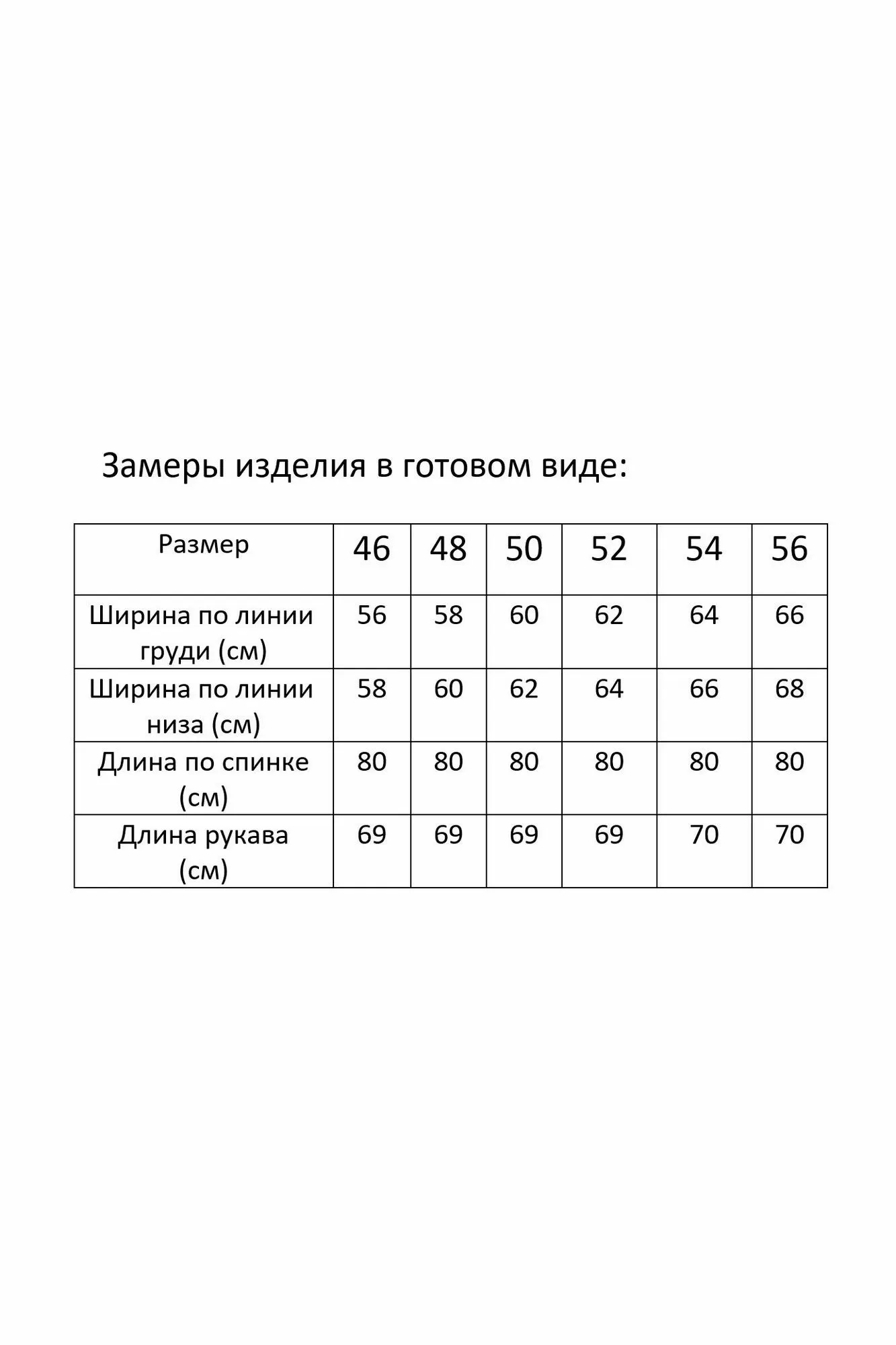 Замеры изделия в готовом виде:

| Размер | 46 | 48 | 50 | 52 | 54 | 56 |
|---|---|---|---|---|---|---|
| Ширина по линии груди (см) | 56 | 58 | 60 | 62 | 64 | 66 |
| Ширина по линии низа (см) | 58 | 60 | 62 | 64 | 66 | 68 |
| Длина по спинке (см) | 80 | 80 | 80 | 80 | 80 | 80 |
| Длина рукава (см) | 69 | 69 | 69 | 69 | 70 | 70 |